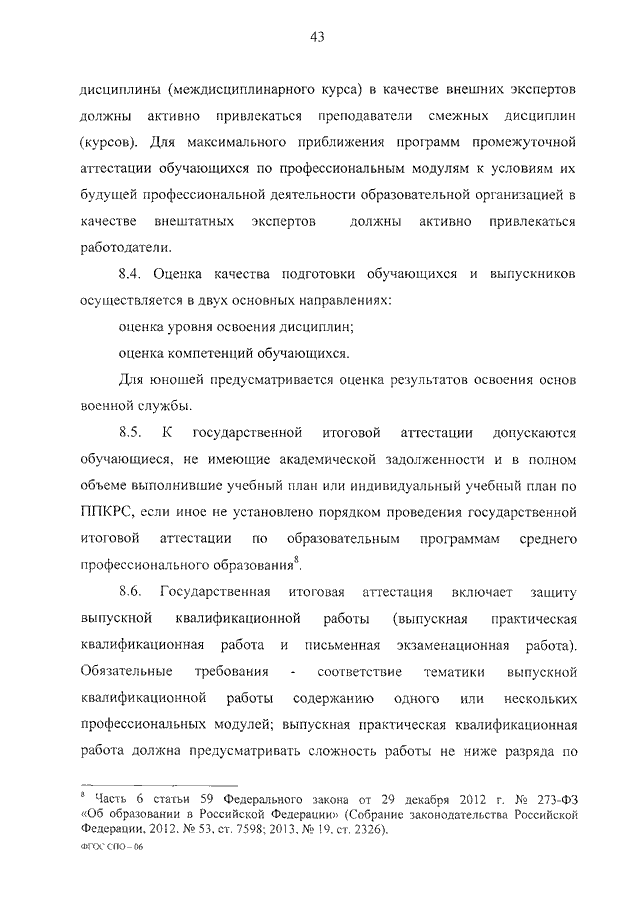 43

дисциплины (междисциплинарного курса) в качестве внешних экспертов должны активно привлекаться преподаватели смежных дисциплин (курсов). Для максимального приближения программ промежуточной аттестации обучающихся по профессиональным модулям к условиям их будущей профессиональной деятельности образовательной организацией в качестве внештатных экспертов должны активно привлекаться работодатели.

8.4. Оценка качества подготовки обучающихся и выпускников осуществляется в двух основных направлениях:

оценка уровня освоения дисциплин;

оценка компетенций обучающихся.

Для юношей предусматривается оценка результатов освоения основ военной службы.

8.5. К государственной итоговой аттестации допускаются обучающиеся, не имеющие академической задолженности и в полном объеме выполнившие учебный план или индивидуальный учебный план по ППКРС, если иное не установлено порядком проведения государственной итоговой аттестации по образовательным программам среднего профессионального образования$^8$.

8.6. Государственная итоговая аттестация включает защиту выпускной квалификационной работы (выпускная практическая квалификационная работа и письменная экзаменационная работа). Обязательные требования - соответствие тематики выпускной квалификационной работы содержанию одного или нескольких профессиональных модулей; выпускная практическая квалификационная работа должна предусматривать сложность работы не ниже разряда по

$^8$ Часть 6 статьи 59 Федерального закона от 29 декабря 2012 г. № 273-ФЗ «Об образовании в Российской Федерации» (Собрание законодательства Российской Федерации, 2012, № 53, ст. 7598; 2013, № 19, ст. 2326).

ФГОС СПО – 06